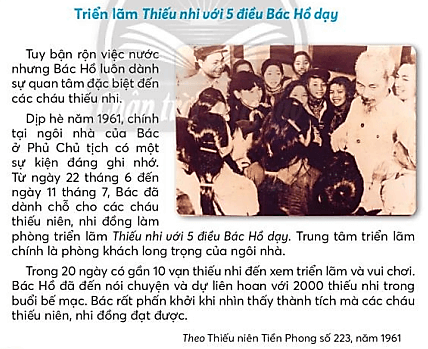 Triển lãm Thiếu nhi với 5 điều Bác Hồ dạy

Tuy bận rộn việc nước nhưng Bác Hồ luôn dành sự quan tâm đặc biệt đến các cháu thiếu nhi.

Dịp hè năm 1961, chính tại ngôi nhà của Bác ở Phủ Chủ tịch có một sự kiện đáng ghi nhớ. Từ ngày 22 tháng 6 đến ngày 11 tháng 7, Bác đã dành chỗ cho các cháu thiếu niên, nhi đồng làm phòng triển lãm Thiếu nhi với 5 điều Bác Hồ dạy. Trung tâm triển lãm chính là phòng khách long trọng của ngôi nhà.

Trong 20 ngày có gần 10 vạn thiếu nhi đến xem triển lãm và vui chơi. Bác Hồ đã đến nói chuyện và dự liên hoan với 2000 thiếu nhi trong buổi bế mạc. Bác rất phấn khởi khi nhìn thấy thành tích mà các cháu thiếu niên, nhi đồng đạt được.

Theo Thiếu niên Tiền Phong số 223, năm 1961